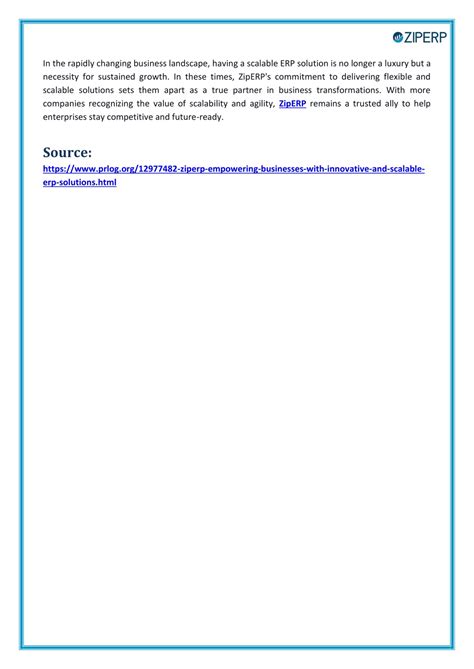 ZIPERP

In the rapidly changing business landscape, having a scalable ERP solution is no longer a luxury but a necessity for sustained growth. In these times, ZipERP's commitment to delivering flexible and scalable solutions sets them apart as a true partner in business transformations. With more companies recognizing the value of scalability and agility, ZipERP remains a trusted ally to help enterprises stay competitive and future-ready.

Source:
https://www.prlog.org/12977482-ziperp-empowering-businesses-with-innovative-and-scalable-erp-solutions.html